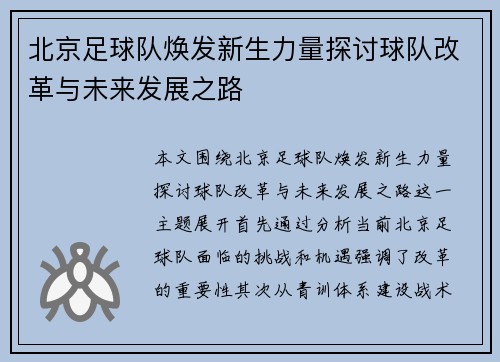 北京足球队焕发新生力量探讨球队改革与未来发展之路

本文围绕北京足球队焕发新生力量探讨球队改革与未来发展之路这一主题展开首先通过分析当前北京足球队面临的挑战和机遇强调了改革的重要性其次从青训体系建设战术